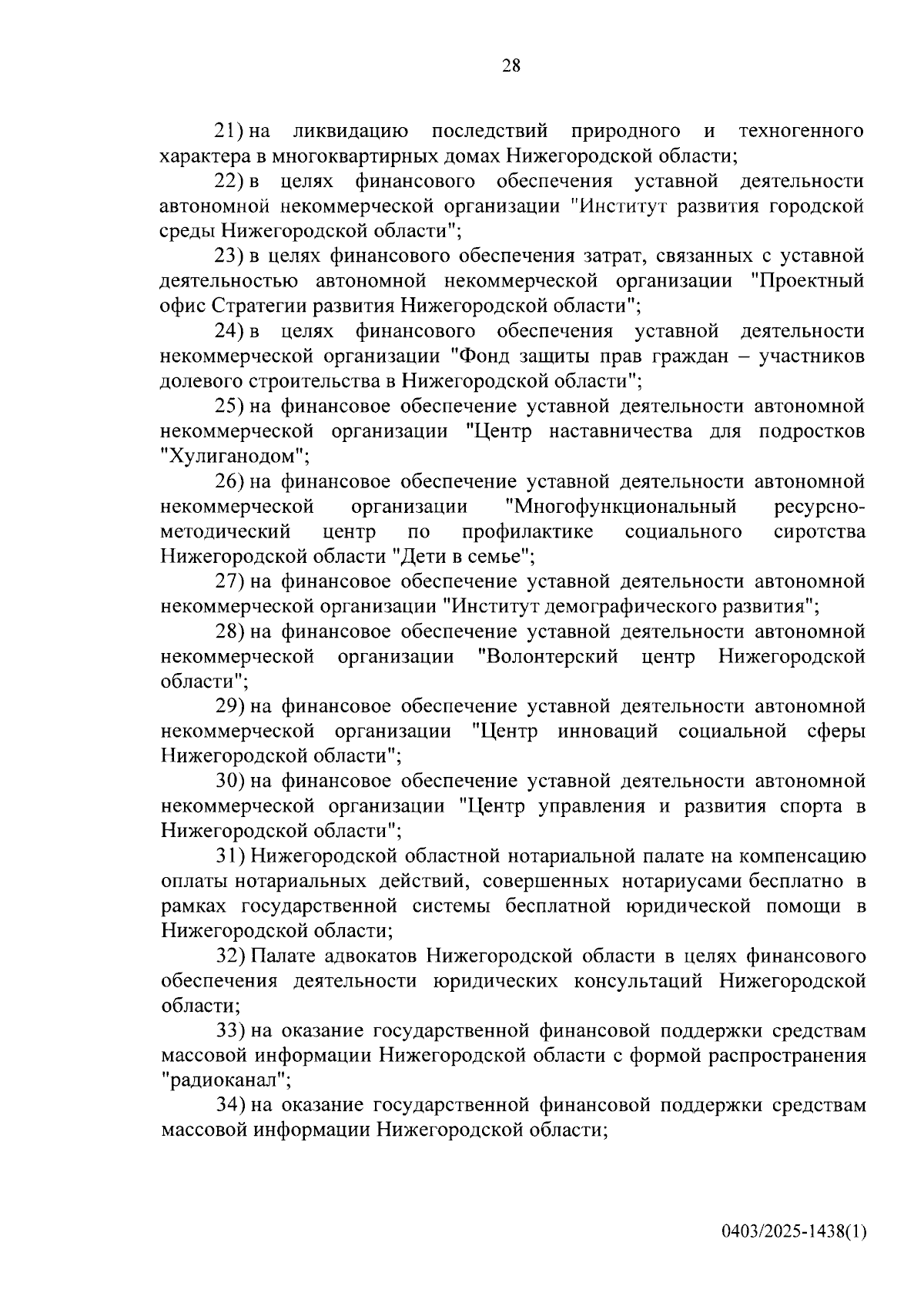 28

21) на ликвидацию последствий природного и техногенного характера в многоквартирных домах Нижегородской области;

22) в целях финансового обеспечения уставной деятельности автономной некоммерческой организации "Институт развития городской среды Нижегородской области";

23) в целях финансового обеспечения затрат, связанных с уставной деятельностью автономной некоммерческой организации "Проектный офис Стратегии развития Нижегородской области";

24) в целях финансового обеспечения уставной деятельности некоммерческой организации "Фонд защиты прав граждан – участников долевого строительства в Нижегородской области";

25) на финансовое обеспечение уставной деятельности автономной некоммерческой организации "Центр наставничества для подростков "Хулиганодом";

26) на финансовое обеспечение уставной деятельности автономной некоммерческой организации "Многофункциональный ресурсно-методический центр по профилактике социального сиротства Нижегородской области "Дети в семье";

27) на финансовое обеспечение уставной деятельности автономной некоммерческой организации "Институт демографического развития";

28) на финансовое обеспечение уставной деятельности автономной некоммерческой организации "Волонтерский центр Нижегородской области";

29) на финансовое обеспечение уставной деятельности автономной некоммерческой организации "Центр инноваций социальной сферы Нижегородской области";

30) на финансовое обеспечение уставной деятельности автономной некоммерческой организации "Центр управления и развития спорта в Нижегородской области";

31) Нижегородской областной нотариальной палате на компенсацию оплаты нотариальных действий, совершенных нотариусами бесплатно в рамках государственной системы бесплатной юридической помощи в Нижегородской области;

32) Палате адвокатов Нижегородской области в целях финансового обеспечения деятельности юридических консультаций Нижегородской области;

33) на оказание государственной финансовой поддержки средствам массовой информации Нижегородской области с формой распространения "радиоканал";

34) на оказание государственной финансовой поддержки средствам массовой информации Нижегородской области;

0403/2025-1438(1)